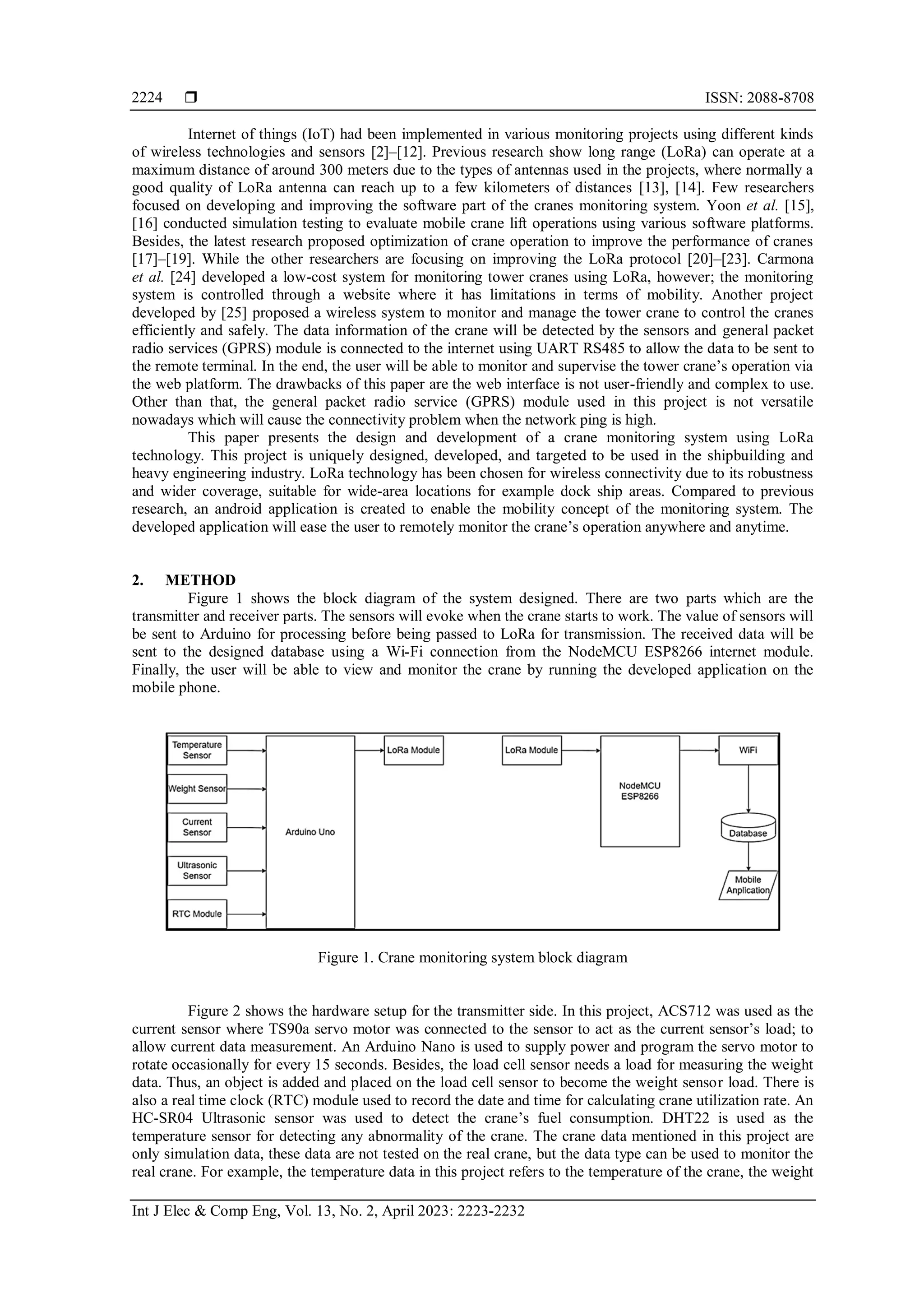 2224 ❒ ISSN: 2088-8708

Internet of things (IoT) had been implemented in various monitoring projects using different kinds of wireless technologies and sensors [2]–[12]. Previous research show long range (LoRa) can operate at a maximum distance of around 300 meters due to the types of antennas used in the projects, where normally a good quality of LoRa antenna can reach up to a few kilometers of distances [13], [14]. Few researchers focused on developing and improving the software part of the cranes monitoring system. Yoon et al. [15], [16] conducted simulation testing to evaluate mobile crane lift operations using various software platforms. Besides, the latest research proposed optimization of crane operation to improve the performance of cranes [17]–[19]. While the other researchers are focusing on improving the LoRa protocol [20]–[23]. Carmona et al. [24] developed a low-cost system for monitoring tower cranes using LoRa, however; the monitoring system is controlled through a website where it has limitations in terms of mobility. Another project developed by [25] proposed a wireless system to monitor and manage the tower crane to control the cranes efficiently and safely. The data information of the crane will be detected by the sensors and general packet radio services (GPRS) module is connected to the internet using UART RS485 to allow the data to be sent to the remote terminal. In the end, the user will be able to monitor and supervise the tower crane's operation via the web platform. The drawbacks of this paper are the web interface is not user-friendly and complex to use. Other than that, the general packet radio service (GPRS) module used in this project is not versatile nowadays which will cause the connectivity problem when the network ping is high.

This paper presents the design and development of a crane monitoring system using LoRa technology. This project is uniquely designed, developed, and targeted to be used in the shipbuilding and heavy engineering industry. LoRa technology has been chosen for wireless connectivity due to its robustness and wider coverage, suitable for wide-area locations for example dock ship areas. Compared to previous research, an android application is created to enable the mobility concept of the monitoring system. The developed application will ease the user to remotely monitor the crane's operation anywhere and anytime.

2. METHOD

Figure 1 shows the block diagram of the system designed. There are two parts which are the transmitter and receiver parts. The sensors will evoke when the crane starts to work. The value of sensors will be sent to Arduino for processing before being passed to LoRa for transmission. The received data will be sent to the designed database using a Wi-Fi connection from the NodeMCU ESP8266 internet module. Finally, the user will be able to view and monitor the crane by running the developed application on the mobile phone.

Temperature Sensor
Weight Sensor
Current Sensor
Ultrasonic Sensor
RTC Module
Arduino Uno
LoRa Module
LoRa Module
NodeMCU ESP8266
WiFi
Database
Mobile Application

Figure 1. Crane monitoring system block diagram

Figure 2 shows the hardware setup for the transmitter side. In this project, ACS712 was used as the current sensor where TS90a servo motor was connected to the sensor to act as the current sensor's load; to allow current data measurement. An Arduino Nano is used to supply power and program the servo motor to rotate occasionally for every 15 seconds. Besides, the load cell sensor needs a load for measuring the weight data. Thus, an object is added and placed on the load cell sensor to become the weight sensor load. There is also a real time clock (RTC) module used to record the date and time for calculating crane utilization rate. An HC-SR04 Ultrasonic sensor was used to detect the crane's fuel consumption. DHT22 is used as the temperature sensor for detecting any abnormality of the crane. The crane data mentioned in this project are only simulation data, these data are not tested on the real crane, but the data type can be used to monitor the real crane. For example, the temperature data in this project refers to the temperature of the crane, the weight

Int J Elec & Comp Eng, Vol. 13, No. 2, April 2023: 2223-2232